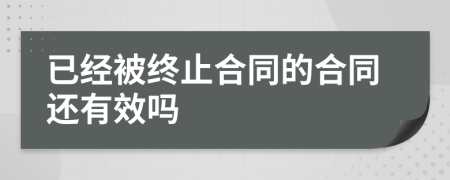 已经被终止合同的合同还有效吗